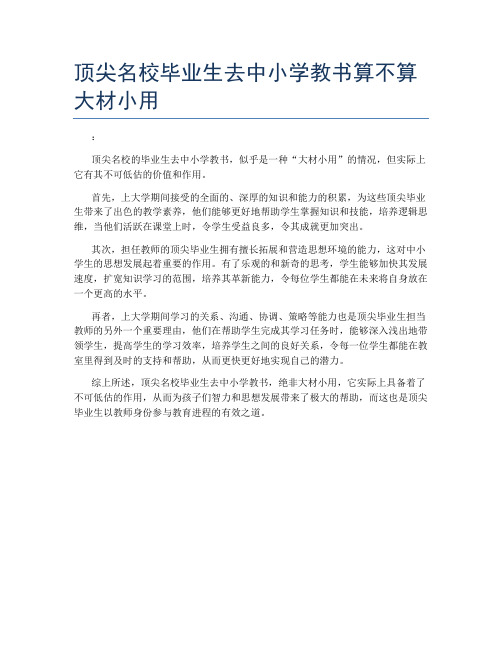 顶尖名校毕业生去中小学教书算不算大材小用

:

顶尖名校的毕业生去中小学教书，似乎是一种“大材小用”的情况，但实际上它有其不可低估的价值和作用。

首先，上大学期间接受的全面的、深厚的知识和能力的积累，为这些顶尖毕业生带来了出色的教学素养，他们能够更好地帮助学生掌握知识和技能，培养逻辑思维，当他们活跃在课堂上时，令学生受益良多，令其成就更加突出。

其次，担任教师的顶尖毕业生拥有擅长拓展和营造思想环境的能力，这对中小学生的思想发展起着重要的作用。有了乐观的和新奇的思考，学生能够加快其发展速度，扩宽知识学习的范围，培养其革新能力，令每位学生都能在未来将自身放在一个更高的水平。

再者，上大学期间学习的关系、沟通、协调、策略等能力也是顶尖毕业生担当教师的另外一个重要理由，他们在帮助学生完成其学习任务时，能够深入浅出地带领学生，提高学生的学习效率，培养学生之间的良好关系，令每一位学生都能在教室里得到及时的支持和帮助，从而更快更好地实现自己的潜力。

综上所述，顶尖名校毕业生去中小学教书，绝非大材小用，它实际上具备着了不可低估的作用，从而为孩子们智力和思想发展带来了极大的帮助，而这也是顶尖毕业生以教师身份参与教育进程的有效之道。